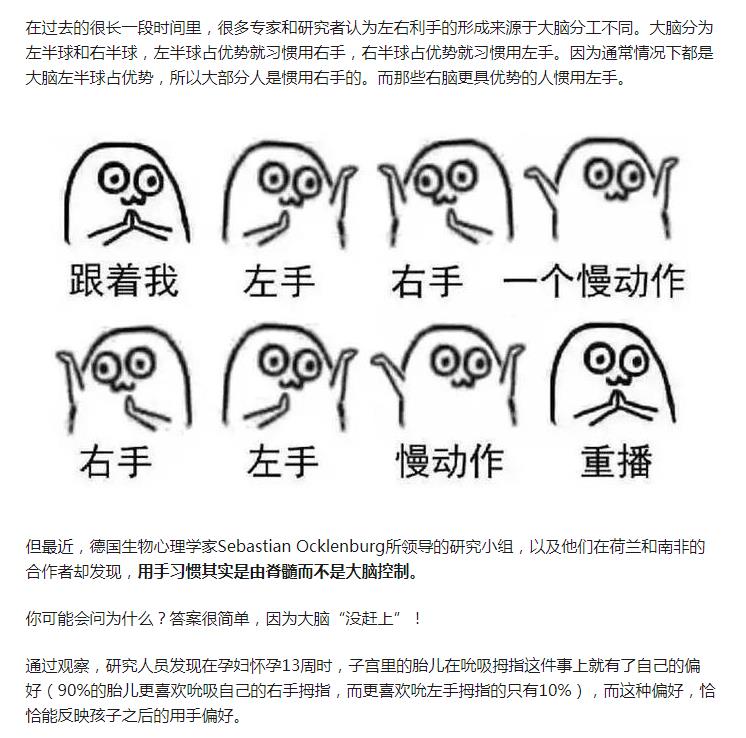 在过去的很长一段时间里，很多专家和研究者认为左右利手的形成来源于大脑分工不同。大脑分为左半球和右半球，左半球占优势就习惯用右手，右半球占优势就习惯用左手。因为通常情况下都是大脑左半球占优势，所以大部分人是惯用右手的。而那些右脑更具优势的人惯用左手。

跟着我

左手

右手

一个慢动作

右手

左手

慢动作

重播

但最近，德国生物心理学家Sebastian Ocklenburg所领导的研究小组，以及他们在荷兰和南非的合作者却发现，用手习惯其实是由脊髓而不是大脑控制。

你可能会问为什么？答案很简单，因为大脑“没赶上”！

通过观察，研究人员发现在孕妇怀孕13周时，子宫里的胎儿在吮吸拇指这件事上就有了自己的偏好（90%的胎儿更喜欢吮吸自己的右手拇指，而更喜欢吮左手拇指的只有10%），而这种偏好，恰恰能反映孩子之后的用手偏好。